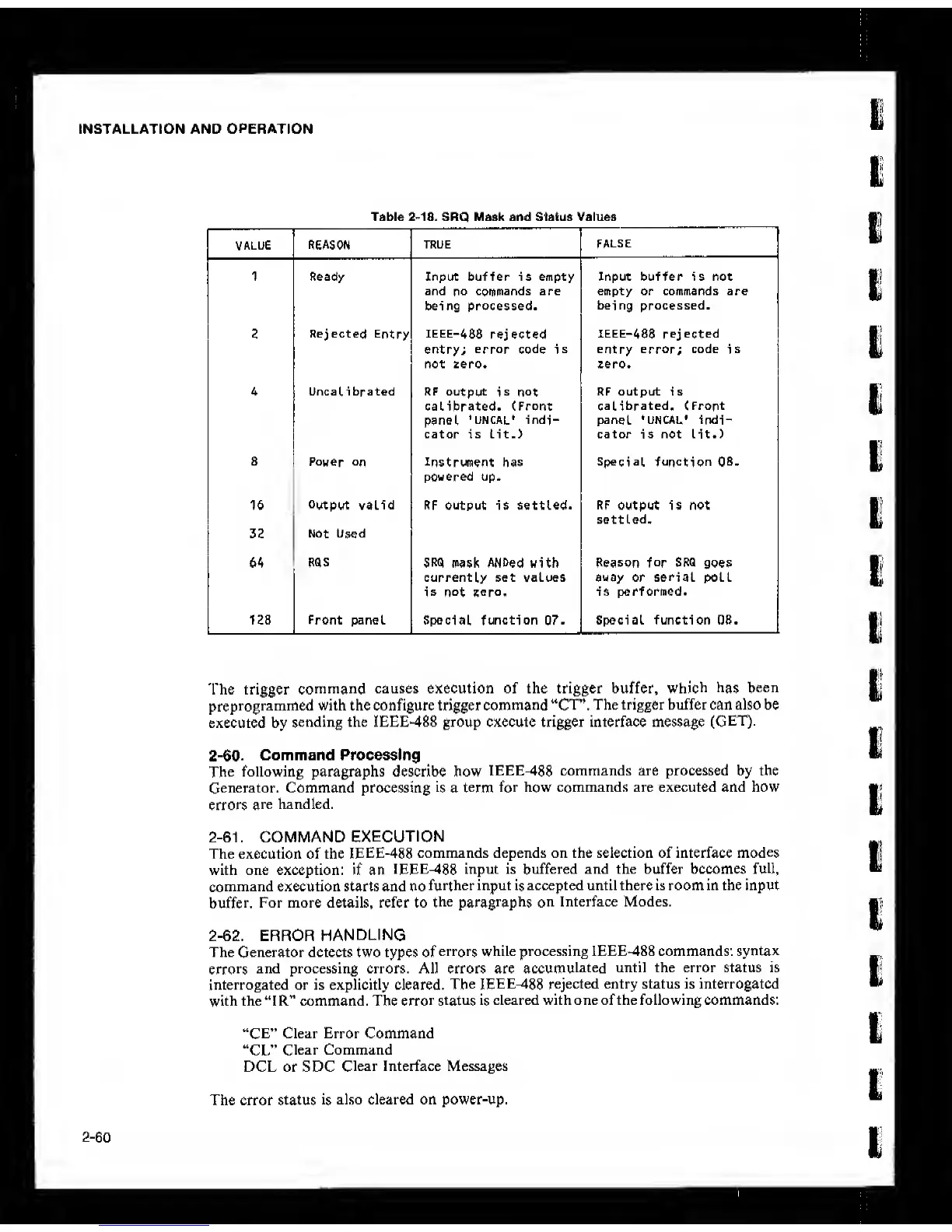 INSTALLATION AND OPERATION

Table 2-18. SRQ Mask and Status Values

| VALUE | REASON | TRUE | FALSE |
|---|---|---|---|
| 1 | Ready | Input buffer is empty and no commands are being processed. | Input buffer is not empty or commands are being processed. |
| 2 | Rejected Entry | IEEE-488 rejected entry; error code is not zero. | IEEE-488 rejected entry error; code is zero. |
| 4 | Uncalibrated | RF output is not calibrated. (Front panel 'UNCAL' indicator is lit.) | RF output is calibrated. (Front panel 'UNCAL' indicator is not lit.) |
| 8 | Power on | Instrument has powered up. | Special function 08. |
| 16 | Output valid | RF output is settled. | RF output is not settled. |
| 32 | Not Used | | |
| 64 | RQS | SRQ mask ANDed with currently set values is not zero. | Reason for SRQ goes away or serial poll is performed. |
| 128 | Front panel | Special function 07. | Special function 08. |

The trigger command causes execution of the trigger buffer, which has been preprogrammed with the configure trigger command "CT". The trigger buffer can also be executed by sending the IEEE-488 group execute trigger interface message (GET).

2-60. Command Processing
The following paragraphs describe how IEEE-488 commands are processed by the Generator. Command processing is a term for how commands are executed and how errors are handled.

2-61. COMMAND EXECUTION
The execution of the IEEE-488 commands depends on the selection of interface modes with one exception: if an IEEE-488 input is buffered and the buffer becomes full, command execution starts and no further input is accepted until there is room in the input buffer. For more details, refer to the paragraphs on Interface Modes.

2-62. ERROR HANDLING
The Generator detects two types of errors while processing IEEE-488 commands: syntax errors and processing errors. All errors are accumulated until the error status is interrogated or is explicitly cleared. The IEEE-488 rejected entry status is interrogated with the "IR" command. The error status is cleared with one of the following commands:

"CE" Clear Error Command
"CL" Clear Command
DCL or SDC Clear Interface Messages

The error status is also cleared on power-up.

2-60